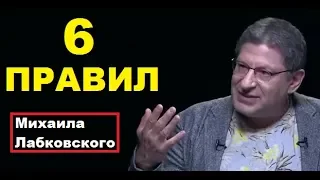 6
ПРАВИЛ

Михаила
Лабковского